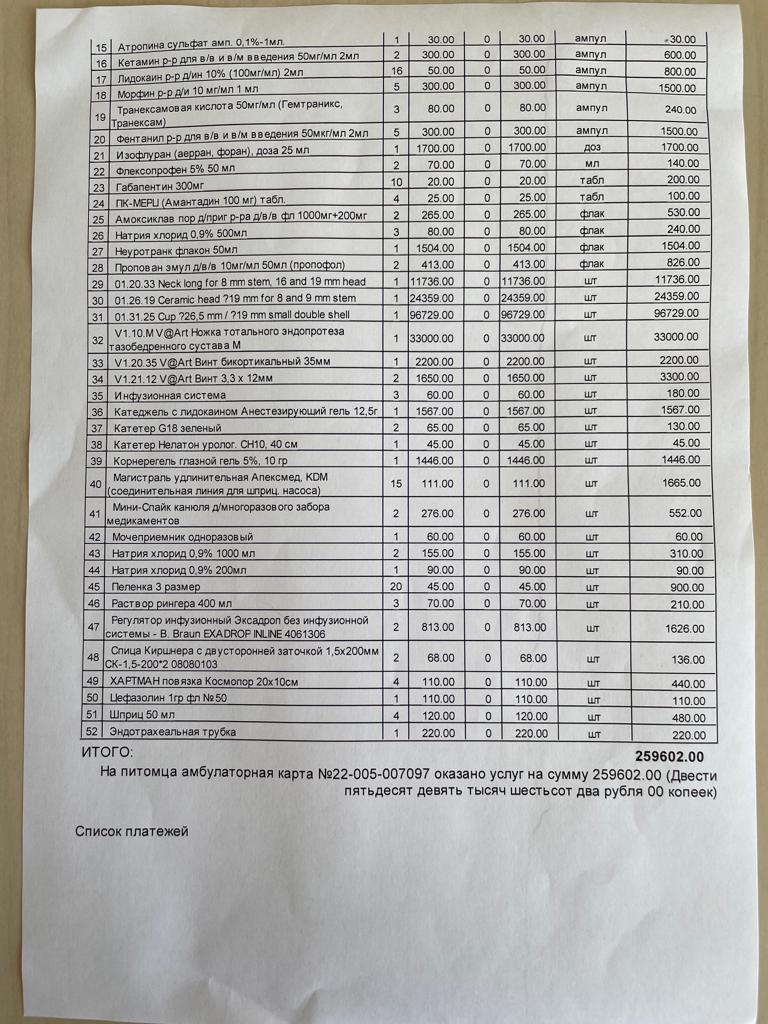 | 15 | Атропина сульфат амп. 0,1%-1мл. | 1 | 30.00 | 0 | 30.00 | ампул | 30.00 |
|---|---|---|---|---|---|---|---|
| 16 | Кетамин р-р для в/в и в/м введения 50мг/мл 2мл | 2 | 300.00 | 0 | 300.00 | ампул | 600.00 |
| 17 | Лидокаин р-р д/ин 10% (100мг/мл) 2мл | 16 | 50.00 | 0 | 50.00 | ампул | 800.00 |
| 18 | Морфин р-р д/и 10 мг/мл 1 мл | 5 | 300.00 | 0 | 300.00 | ампул | 1500.00 |
| 19 | Транексамовая кислота 50мг/мл (Гемтраникс, Транексам) | 3 | 80.00 | 0 | 80.00 | ампул | 240.00 |
| 20 | Фентанил р-р для в/в и в/м введения 50мкг/мл 2мл | 5 | 300.00 | 0 | 300.00 | ампул | 1500.00 |
| 21 | Изофлуран (аерран, форан), доза 25 мл | 1 | 1700.00 | 0 | 1700.00 | доз | 1700.00 |
| 22 | Флексопрофен 5% 50 мл | 2 | 70.00 | 0 | 70.00 | мл | 140.00 |
| 23 | Габапентин 300мг | 10 | 20.00 | 0 | 20.00 | табл | 200.00 |
| 24 | ПК-МЕРЦ (Амантадин 100 мг) табл. | 4 | 25.00 | 0 | 25.00 | табл | 100.00 |
| 25 | Амоксиклав пор д/приг р-ра д/в/в фл 1000мг+200мг | 2 | 265.00 | 0 | 265.00 | флак | 530.00 |
| 26 | Натрия хлорид 0,9% 500мл | 3 | 80.00 | 0 | 80.00 | флак | 240.00 |
| 27 | Неуротранк флакон 50мл | 1 | 1504.00 | 0 | 1504.00 | флак | 1504.00 |
| 28 | Пропован эмул д/в/в 10мг/мл 50мл (пропофол) | 2 | 413.00 | 0 | 413.00 | флак | 826.00 |
| 29 | 01.20.33 Neck long for 8 mm stem, 16 and 19 mm head | 1 | 11736.00 | 0 | 11736.00 | шт | 11736.00 |
| 30 | 01.26.19 Ceramic head ?19 mm for 8 and 9 mm stem | 1 | 24359.00 | 0 | 24359.00 | шт | 24359.00 |
| 31 | 01.31.25 Cup ?26,5 mm / ?19 mm small double shell | 1 | 96729.00 | 0 | 96729.00 | шт | 96729.00 |
| 32 | V1.10.M V@Art Ножка тотального эндопротеза тазобедренного сустава М | 1 | 33000.00 | 0 | 33000.00 | шт | 33000.00 |
| 33 | V1.20.35 V@Art Винт бикортикальный 35мм | 1 | 2200.00 | 0 | 2200.00 | шт | 2200.00 |
| 34 | V1.21.12 V@Art Винт 3,3 х 12мм | 2 | 1650.00 | 0 | 1650.00 | шт | 3300.00 |
| 35 | Инфузионная система | 3 | 60.00 | 0 | 60.00 | шт | 180.00 |
| 36 | Катеджель с лидокаином Анестезирующий гель 12,5г | 1 | 1567.00 | 0 | 1567.00 | шт | 1567.00 |
| 37 | Катетер G18 зеленый | 2 | 65.00 | 0 | 65.00 | шт | 130.00 |
| 38 | Катетер Нелатон уролог. CH10, 40 см | 1 | 45.00 | 0 | 45.00 | шт | 45.00 |
| 39 | Корнерегель глазной гель 5%, 10 гр | 1 | 1446.00 | 0 | 1446.00 | шт | 1446.00 |
| 40 | Магистраль удлинительная Алексмед, KDM (соединительная линия для шприц. насоса) | 15 | 111.00 | 0 | 111.00 | шт | 1665.00 |
| 41 | Мини-Спайк канюля д/многоразового забора медикаментов | 2 | 276.00 | 0 | 276.00 | шт | 552.00 |
| 42 | Мочеприемник одноразовый | 1 | 60.00 | 0 | 60.00 | шт | 60.00 |
| 43 | Натрия хлорид 0,9% 1000 мл | 2 | 155.00 | 0 | 155.00 | шт | 310.00 |
| 44 | Натрия хлорид 0,9% 200мл | 1 | 90.00 | 0 | 90.00 | шт | 90.00 |
| 45 | Пеленка 3 размер | 20 | 45.00 | 0 | 45.00 | шт | 900.00 |
| 46 | Раствор рингера 400 мл | 3 | 70.00 | 0 | 70.00 | шт | 210.00 |
| 47 | Регулятор инфузионный Эксадроп без инфузионной системы - B. Braun EXADROP INLINE 4061306 | 2 | 813.00 | 0 | 813.00 | шт | 1626.00 |
| 48 | Спица Киршнера с двусторонней заточкой 1,5х200мм СК-1,5-200*2 08080103 | 2 | 68.00 | 0 | 68.00 | шт | 136.00 |
| 49 | ХАРТМАН повязка Космопор 20х10см | 4 | 110.00 | 0 | 110.00 | шт | 440.00 |
| 50 | Цефазолин 1гр фл №50 | 1 | 110.00 | 0 | 110.00 | шт | 110.00 |
| 51 | Шприц 50 мл | 4 | 120.00 | 0 | 120.00 | шт | 480.00 |
| 52 | Эндотрахеальная трубка | 1 | 220.00 | 0 | 220.00 | шт | 220.00 |

ИТОГО: 259602.00

На питомца амбулаторная карта №22-005-007097 оказано услуг на сумму 259602.00 (Двести пятьдесят девять тысяч шестьсот два рубля 00 копеек)

Список платежей